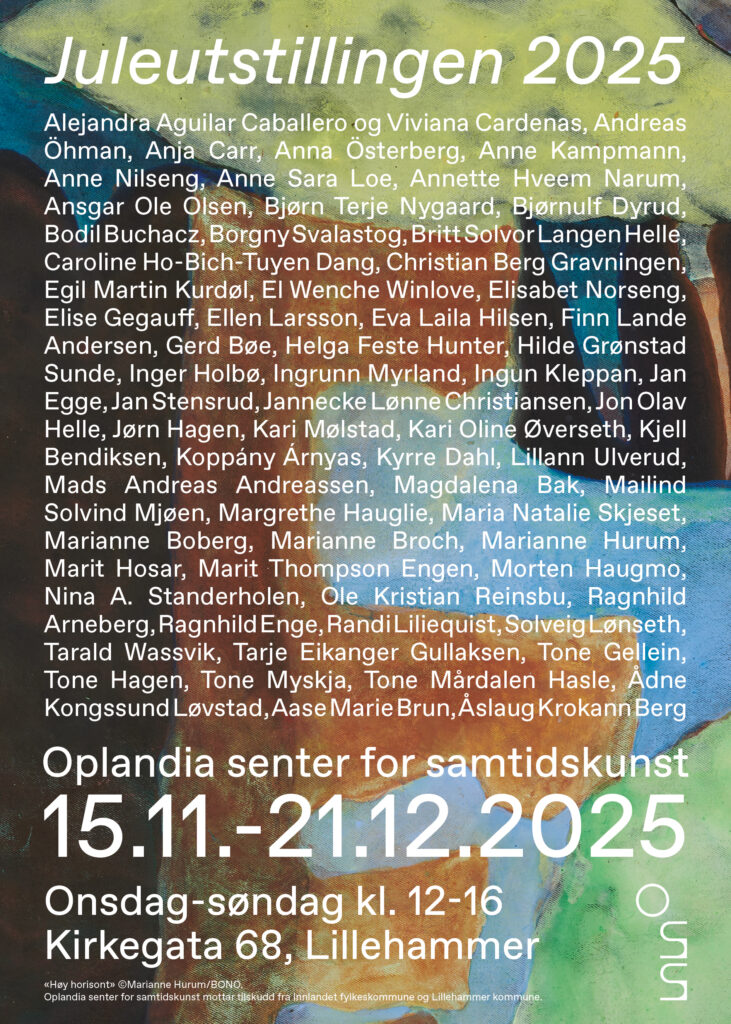 Juleutstillingen 2025

Alejandra Aguilar Caballero og Viviana Cardenas, Andreas Öhman, Anja Carr, Anna Österberg, Anne Kampmann, Anne Nilseng, Anne Sara Loe, Annette Hveem Narum, Ansgar Ole Olsen, Bjørn Terje Nygaard, Bjørnulf Dyrud, Bodil Buchacz, Borgny Svalastog, Britt Solvor Langen Helle, Caroline Ho-Bich-Tuyen Dang, Christian Berg Gravningen, Egil Martin Kurdøl, El Wenche Winlove, Elisabet Norseng, Elise Gegauff, Ellen Larsson, Eva Laila Hilsen, Finn Lande Andersen, Gerd Bøe, Helga Feste Hunter, Hilde Grønstad Sunde, Inger Holbø, Ingrunn Myrland, Ingun Kleppan, Jan Egge, Jan Stensrud, Jannecke Lønne Christiansen, Jon Olav Helle, Jørn Hagen, Kari Mølstad, Kari Oline Øverseth, Kjell Bendiksen, Koppány Árnyas, Kyrre Dahl, Lillann Ulverud, Mads Andreas Andreassen, Magdalena Bak, Mailind Solvind Mjøen, Margrethe Hauglie, Maria Natalie Skjeset, Marianne Boberg, Marianne Broch, Marianne Hurum, Marit Hosar, Marit Thompson Engen, Morten Haugmo, Nina A. Standerholen, Ole Kristian Reinsbu, Ragnhild Arneberg, Ragnhild Enge, Randi Liliequist, Solveig Lønseth, Tarald Wassvik, Tarje Eikanger Gullaksen, Tone Gellein, Tone Hagen, Tone Myskja, Tone Mårdalen Hasle, Ådne Kongssund Løvstad, Aase Marie Brun, Åslaug Krokann Berg

Oplandia senter for samtidskunst
15.11.-21.12.2025

Onsdag-søndag kl. 12-16
Kirkegata 68, Lillehammer

«Høy horisont» ©Marianne Hurum/BONO.
Oplandia senter for samtidskunst mottar tilskudd fra Innlandet fylkeskommune og Lillehammer kommune.